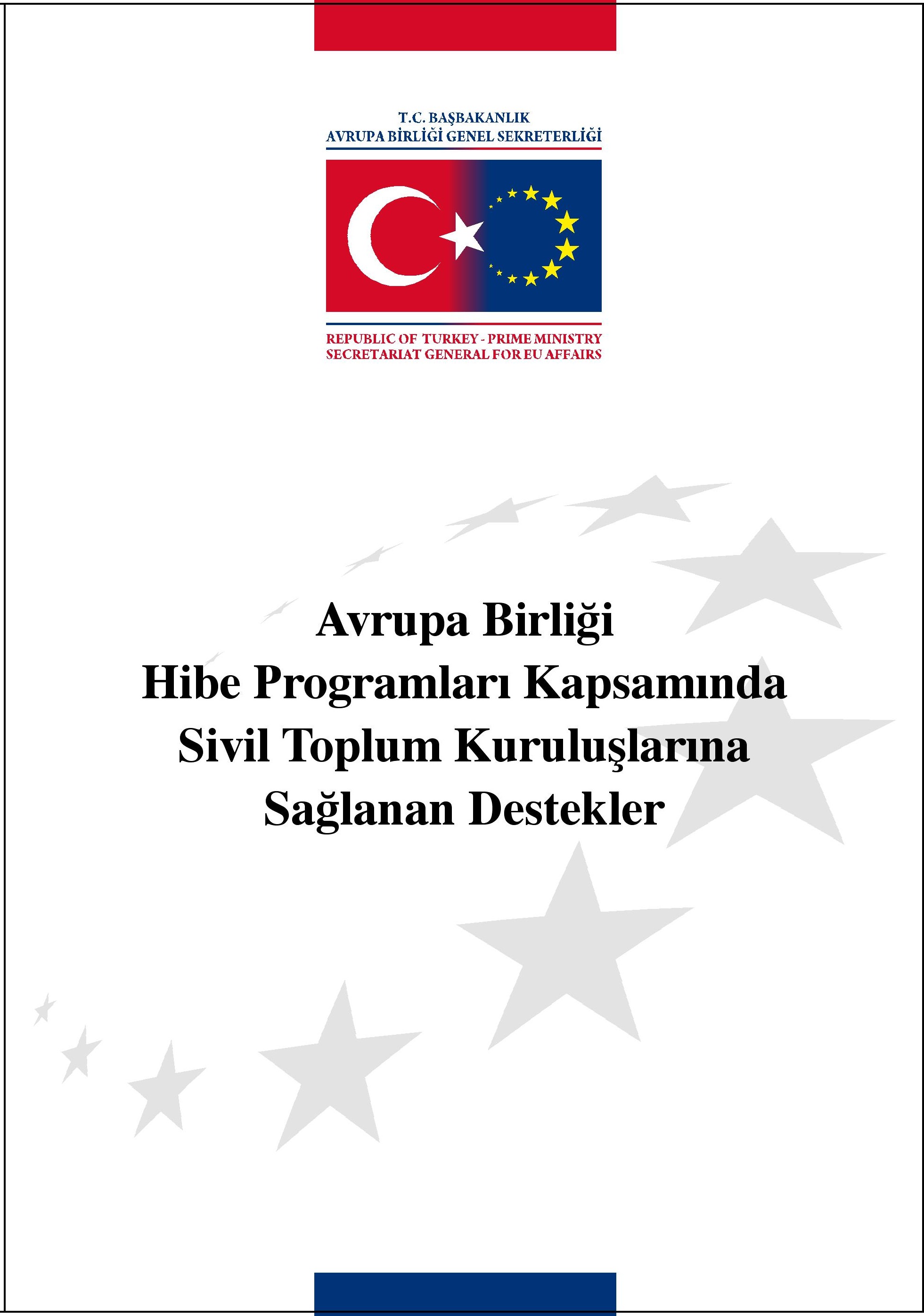 T.C. BAŞBAKANLIK
AVRUPA BİRLİĞİ GENEL SEKRETERLİĞİ

REPUBLIC OF TURKEY - PRIME MINISTRY
SECRETARIAT GENERAL FOR EU AFFAIRS

Avrupa Birliği
Hibe Programları Kapsamında
Sivil Toplum Kuruluşlarına
Sağlanan Destekler